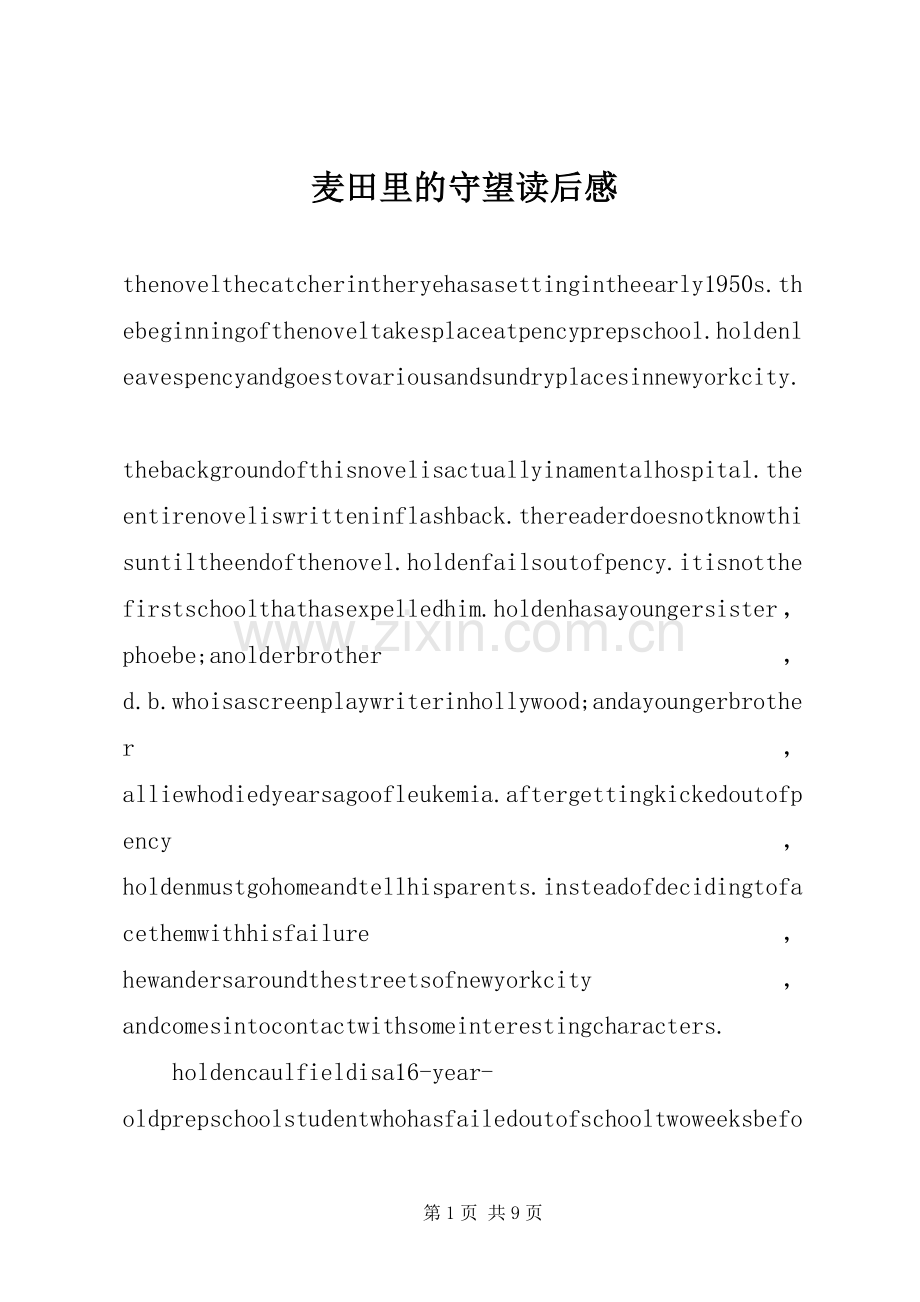 麦田里的守望读后感

thenovelthecatcherintheryehasasettingintheearly1950s.thebeginningofthenoveltakesplaceatpencyprepschool.holdenleavespencyandgoestovariousandsundryplacesinnewyorkcity.

thebackgroundofthisnovelisactuallyinamentalhospital.theentirenoveliswritteninflashback.thereaderdoesnotknowthisuntiltheendofthenovel.holdenfailsoutofpency.itisnotthefirstschoolthathasexpelledhim.holdenhasayoungersister，phoebe;anolderbrother，d.b.whoisascreenplaywriterinhollywood;andayoungerbrother，alliewhodiedyearsagoofleukemia.aftergettingkickedoutofpency，holdenmustgohomeandtellhisparents.insteadofdecidingtofacethemwithhisfailure，hewandersaroundthestreetsofnewyorkcity，andcomesintocontactwithsomeinterestingcharacters.

holdencaulfieldisa16-year-oldprepschoolstudentwhohasfailedoutofschooltwoweeksbefo

www.zixin.com.cn

第1页 共9页